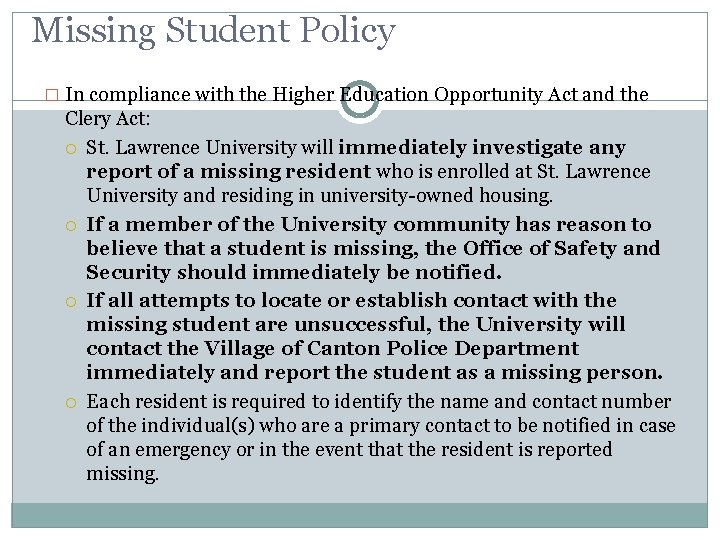 Missing Student Policy

In compliance with the Higher Education Opportunity Act and the Clery Act:

St. Lawrence University will immediately investigate any report of a missing resident who is enrolled at St. Lawrence University and residing in university-owned housing.

If a member of the University community has reason to believe that a student is missing, the Office of Safety and Security should immediately be notified.

If all attempts to locate or establish contact with the missing student are unsuccessful, the University will contact the Village of Canton Police Department immediately and report the student as a missing person.

Each resident is required to identify the name and contact number of the individual(s) who are a primary contact to be notified in case of an emergency or in the event that the resident is reported missing.